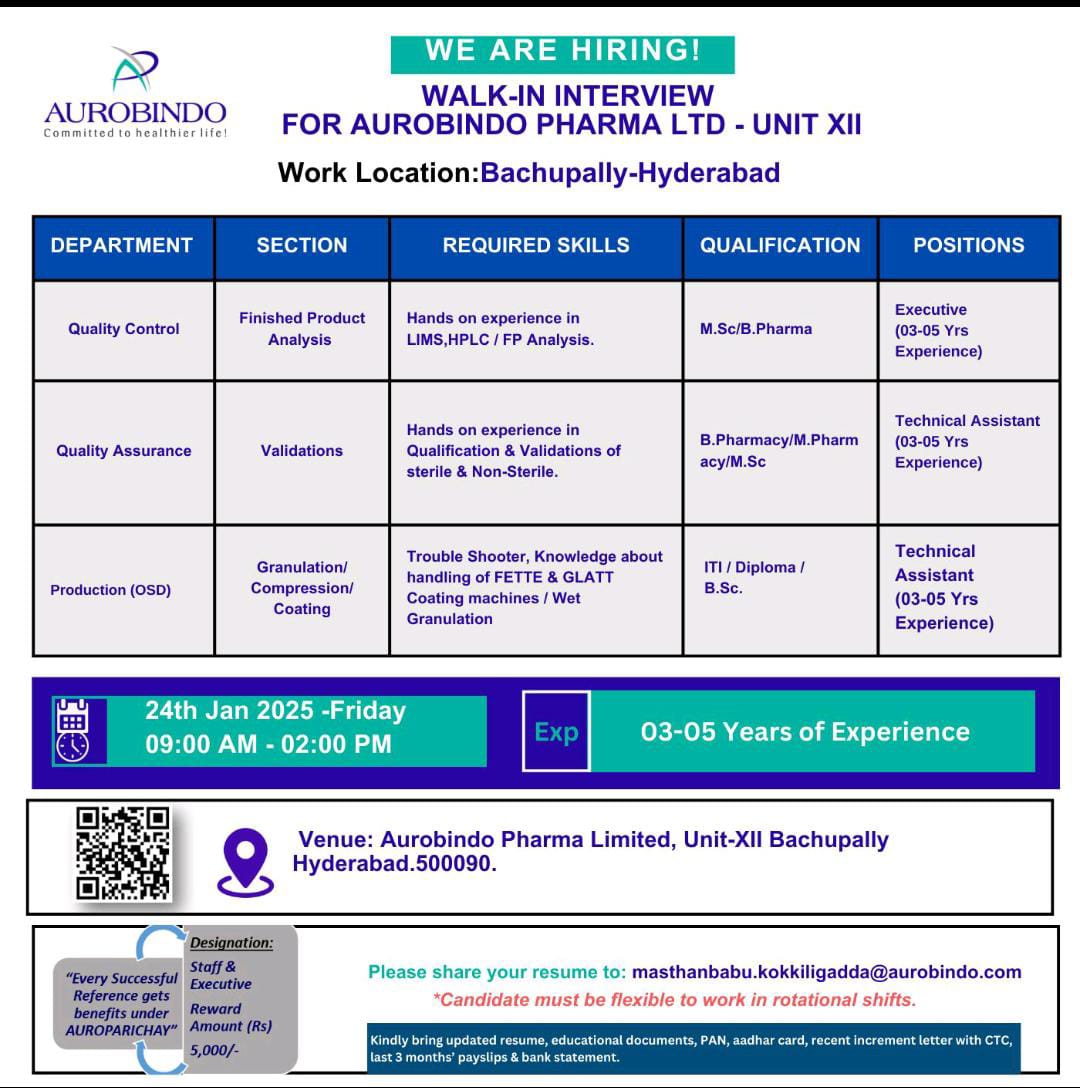 AUROBINDO
Committed to healthier life!

WE ARE HIRING!

WALK-IN INTERVIEW
FOR AUROBINDO PHARMA LTD - UNIT XII

Work Location:Bachupally-Hyderabad

| DEPARTMENT | SECTION | REQUIRED SKILLS | QUALIFICATION | POSITIONS |
|---|---|---|---|---|
| Quality Control | Finished Product Analysis | Hands on experience in LIMS,HPLC / FP Analysis. | M.Sc/B.Pharma | Executive (03-05 Yrs Experience) |
| Quality Assurance | Validations | Hands on experience in Qualification & Validations of sterile & Non-Sterile. | B.Pharmacy/M.Pharmacy/M.Sc | Technical Assistant (03-05 Yrs Experience) |
| Production (OSD) | Granulation/ Compression/ Coating | Trouble Shooter, Knowledge about handling of FETTE & GLATT Coating machines / Wet Granulation | ITI / Diploma / B.Sc. | Technical Assistant (03-05 Yrs Experience) |

24th Jan 2025 -Friday
09:00 AM - 02:00 PM

Exp
03-05 Years of Experience

Venue: Aurobindo Pharma Limited, Unit-XII Bachupally Hyderabad.500090.

"Every Successful Reference gets benefits under AUROPARICHAY"

Designation:
Staff & Executive
Reward Amount (Rs)
5,000/-

Please share your resume to: masthanbabu.kokkiligadda@aurobindo.com
*Candidate must be flexible to work in rotational shifts.

Kindly bring updated resume, educational documents, PAN, aadhar card, recent increment letter with CTC, last 3 months' payslips & bank statement.